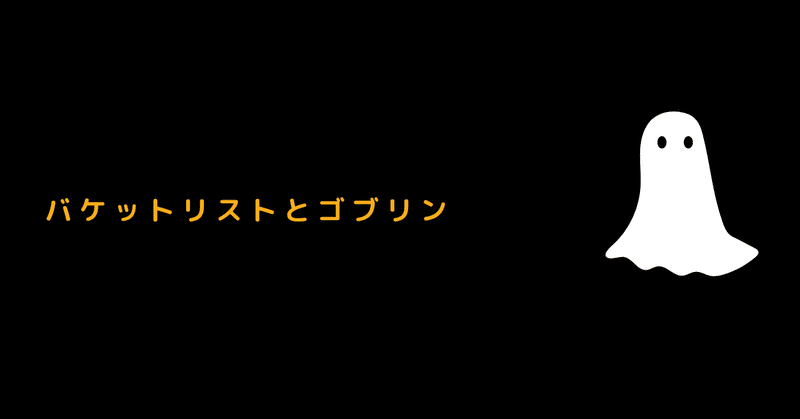 バケットリストとゴブリン